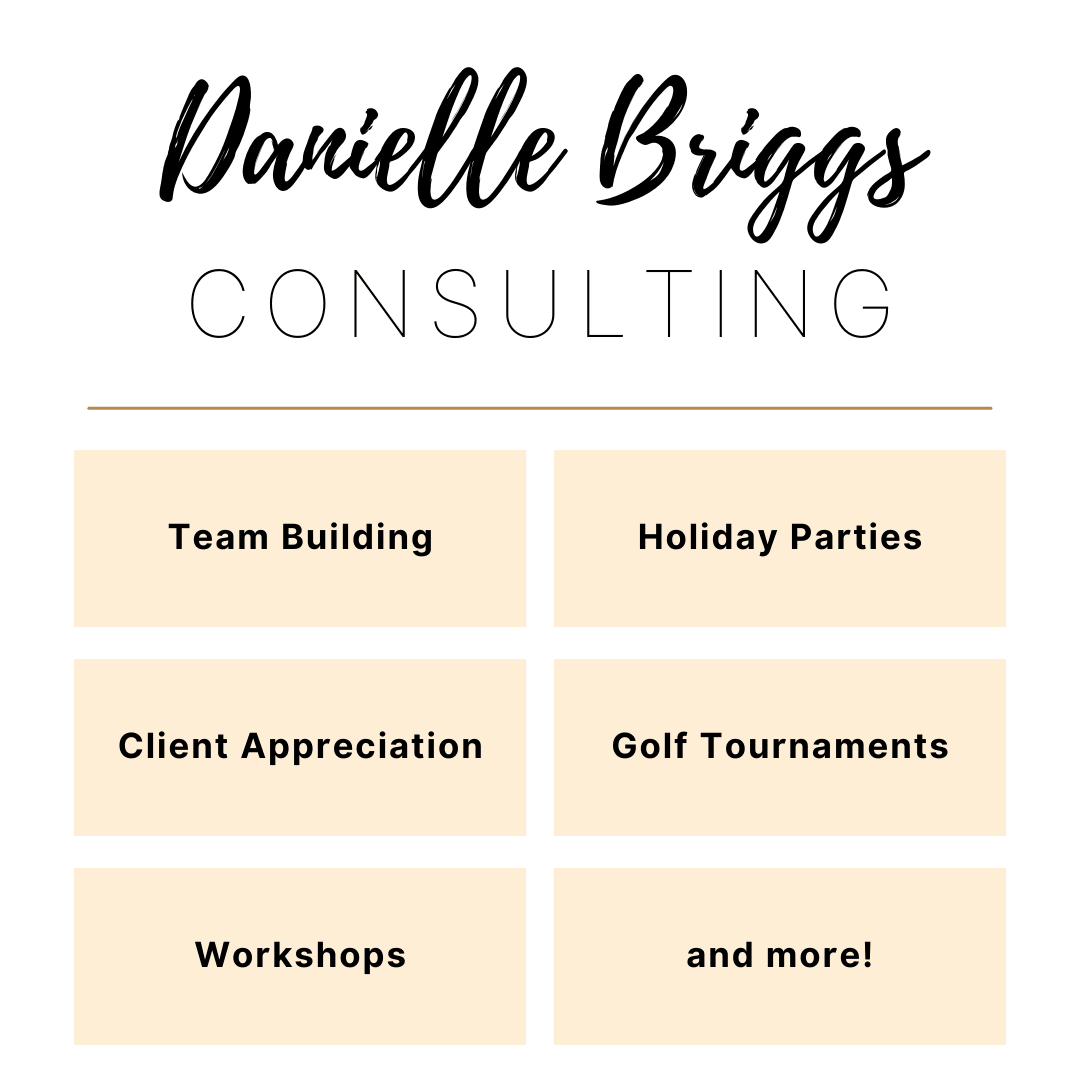 Danielle Briggs
CONSULTING

Team Building

Holiday Parties

Client Appreciation

Golf Tournaments

Workshops

and more!